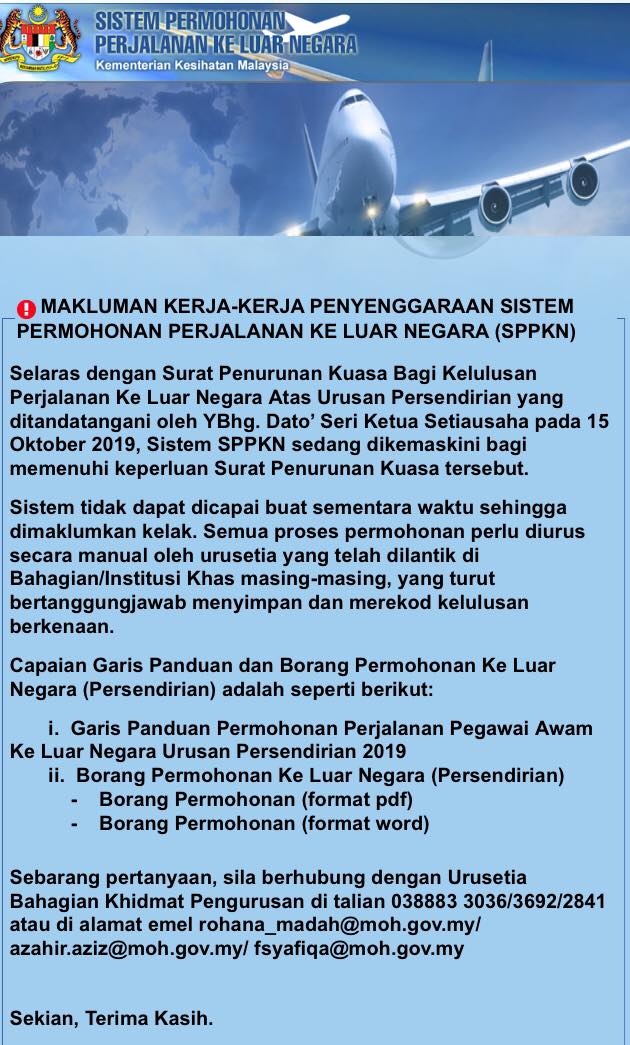 SISTEM PERMOHONAN PERJALANAN KE LUAR NEGARA
Kementerian Kesihatan Malaysia

MAKLUMAN KERJA-KERJA PENYENGGARAAN SISTEM PERMOHONAN PERJALANAN KE LUAR NEGARA (SPPKN)

Selaras dengan Surat Penurunan Kuasa Bagi Kelulusan Perjalanan Ke Luar Negara Atas Urusan Persendirian yang ditandatangani oleh YBhg. Dato' Seri Ketua Setiausaha pada 15 Oktober 2019, Sistem SPPKN sedang dikemaskini bagi memenuhi keperluan Surat Penurunan Kuasa tersebut.

Sistem tidak dapat dicapai buat sementara waktu sehingga dimaklumkan kelak. Semua proses permohonan perlu diurus secara manual oleh urusetia yang telah dilantik di Bahagian/Institusi Khas masing-masing, yang turut bertanggungjawab menyimpan dan merekod kelulusan berkenaan.

Capaian Garis Panduan dan Borang Permohonan Ke Luar Negara (Persendirian) adalah seperti berikut:

i. Garis Panduan Permohonan Perjalanan Pegawai Awam Ke Luar Negara Urusan Persendirian 2019
ii. Borang Permohonan Ke Luar Negara (Persendirian)
- Borang Permohonan (format pdf)
- Borang Permohonan (format word)

Sebarang pertanyaan, sila berhubung dengan Urusetia Bahagian Khidmat Pengurusan di talian 038883 3036/3692/2841 atau di alamat emel rohana_madah@moh.gov.my/ azahir.aziz@moh.gov.my/ fsyafiqa@moh.gov.my

Sekian, Terima Kasih.